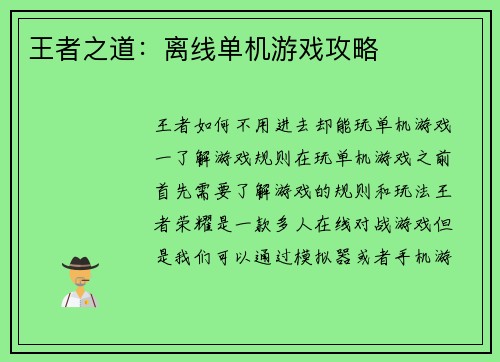 王者之道：离线单机游戏攻略

王者如何不用进去却能玩单机游戏一了解游戏规则在玩单机游戏之前首先需要了解游戏的规则和玩法王者荣耀是一款多人在线对战游戏但是我们可以通过模拟器或者手机游